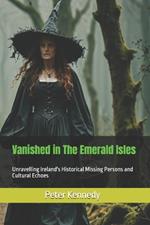 Vanished in The Emerald Isles

Unravelling Ireland's Historical Missing Persons and Cultural Echoes

Peter Kennedy